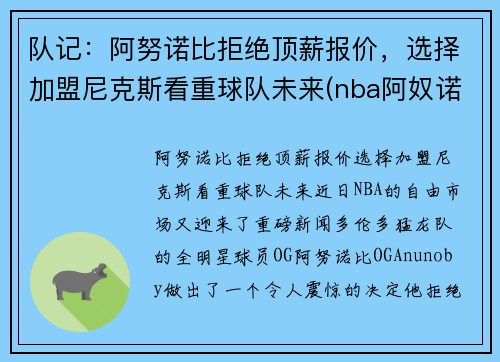 队记：阿努诺比拒绝顶薪报价，选择加盟尼克斯看重球队未来(nba阿奴诺

阿努诺比拒绝顶薪报价选择加盟尼克斯看重球队未来近日NBA的自由市场又迎来了重磅新闻多伦多猛龙队的全明星球员OG阿努诺比OGAnunoby做出了一个令人震惊的决定他拒绝